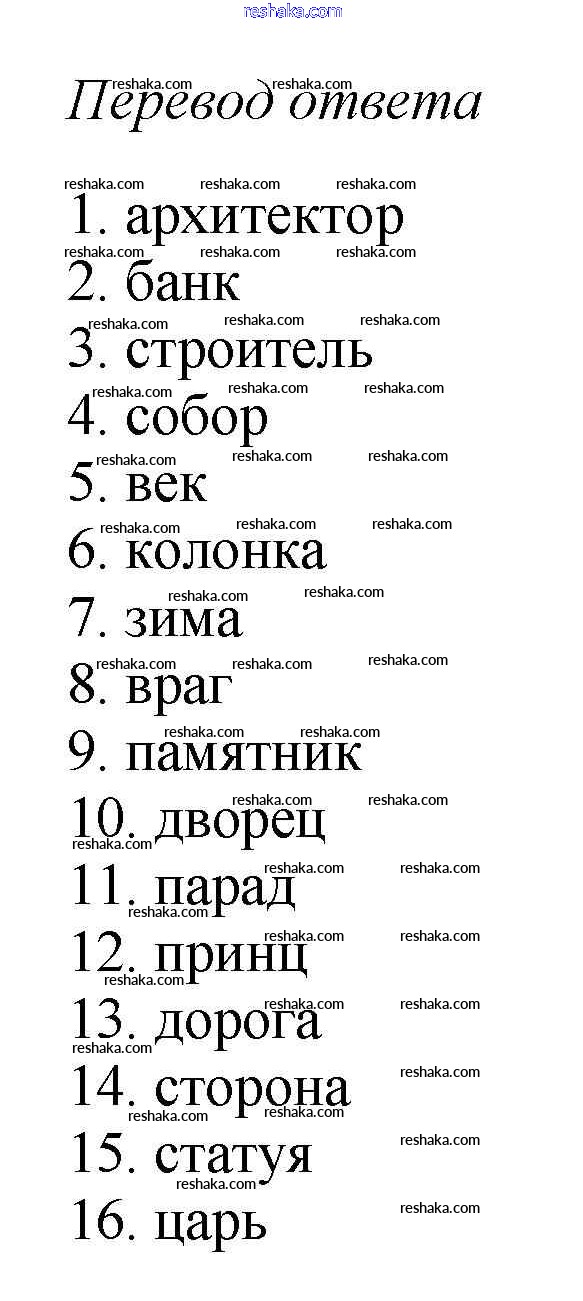 reshaka.com

Перевод ответа

1. архитектор
2. банк
3. строитель
4. собор
5. век
6. колонка
7. зима
8. враг
9. памятник
10. дворец
11. парад
12. принц
13. дорога
14. сторона
15. статуя
16. царь